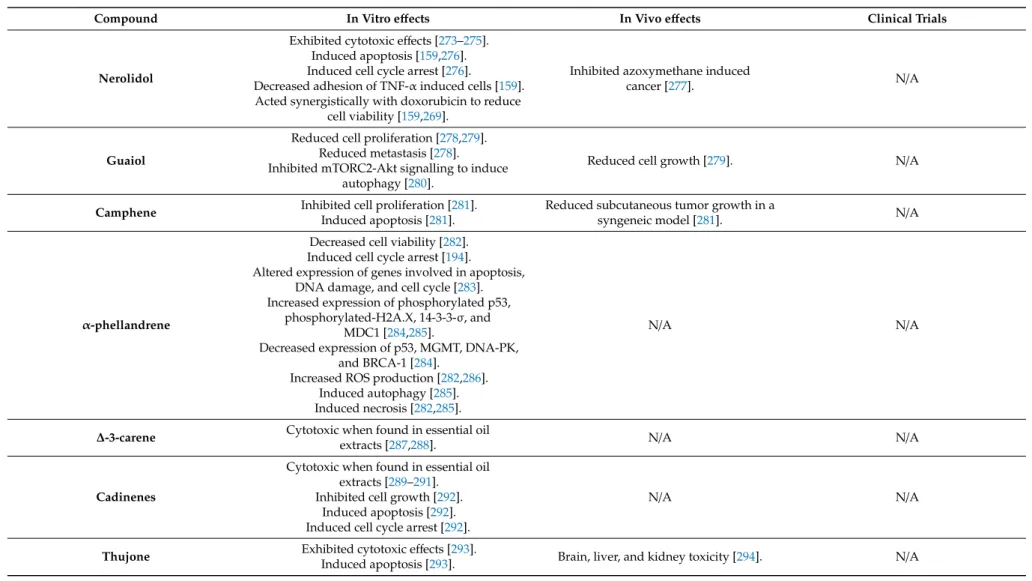 | Compound | In Vitro effects | In Vivo effects | Clinical Trials |
|---|---|---|---|
| Nerolidol | Exhibited cytotoxic effects [273–275]. Induced apoptosis [159,276]. Induced cell cycle arrest [276]. Decreased adhesion of TNF-α induced cells [159]. Acted synergistically with doxorubicin to reduce cell viability [159,269]. | Inhibited azoxymethane induced cancer [277]. | N/A |
| Guaiol | Reduced cell proliferation [278,279]. Reduced metastasis [278]. Inhibited mTORC2-Akt signalling to induce autophagy [280]. | Reduced cell growth [279]. | N/A |
| Camphene | Inhibited cell proliferation [281]. Induced apoptosis [281]. | Reduced subcutaneous tumor growth in a syngeneic model [281]. | N/A |
| α-phellandrene | Decreased cell viability [282]. Induced cell cycle arrest [194]. Altered expression of genes involved in apoptosis, DNA damage, and cell cycle [283]. Increased expression of phosphorylated p53, phosphorylated-H2A.X, 14-3-3-σ, and MDC1 [284,285]. Decreased expression of p53, MGMT, DNA-PK, and BRCA-1 [284]. Increased ROS production [282,286]. Induced autophagy [285]. Induced necrosis [282,285]. | N/A | N/A |
| Δ-3-carene | Cytotoxic when found in essential oil extracts [287,288]. | N/A | N/A |
| Cadinenes | Cytotoxic when found in essential oil extracts [289–291]. Inhibited cell growth [292]. Induced apoptosis [292]. Induced cell cycle arrest [292]. | N/A | N/A |
| Thujone | Exhibited cytotoxic effects [293]. Induced apoptosis [293]. | Brain, liver, and kidney toxicity [294]. | N/A |